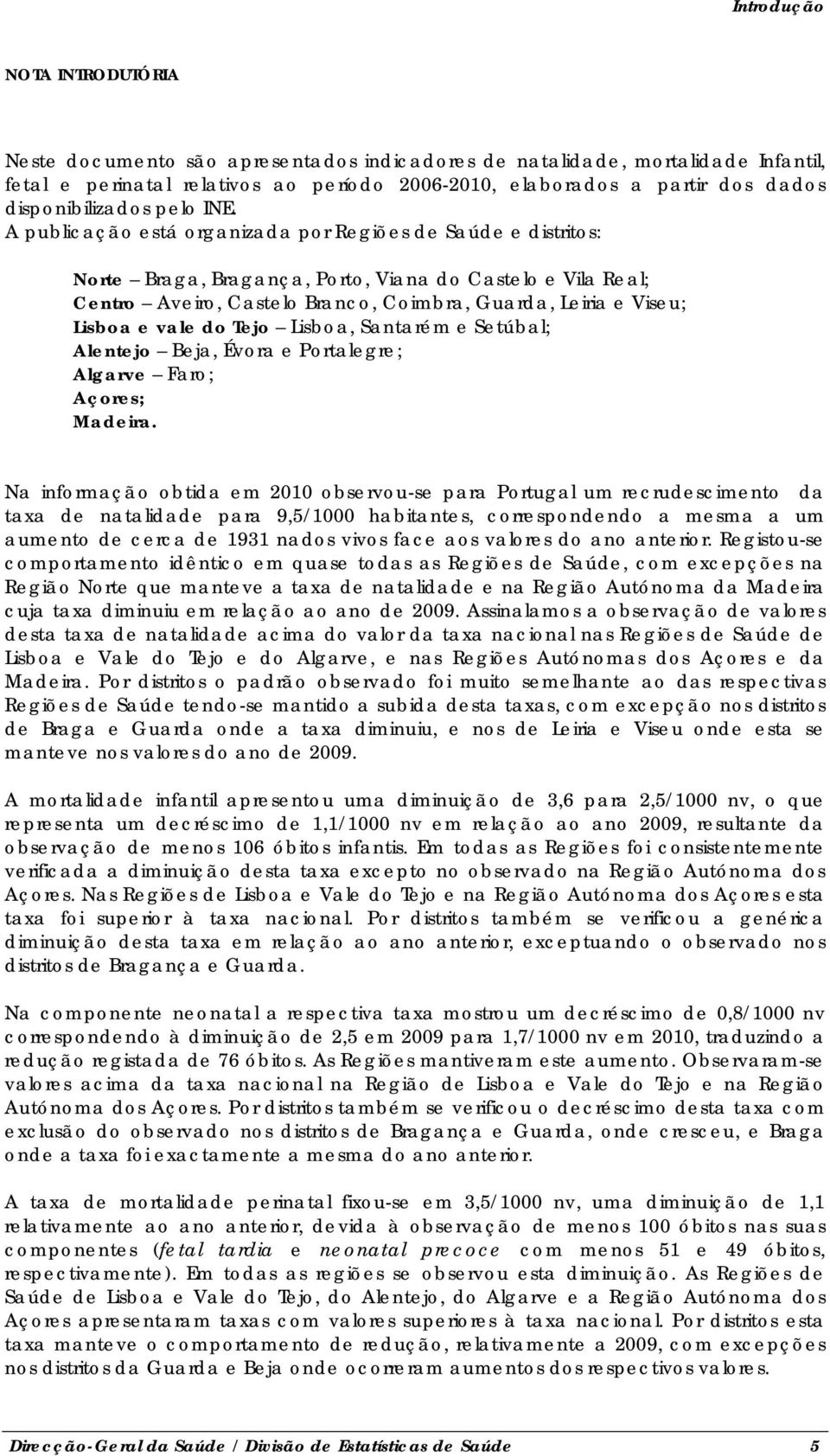 Introdução

NOTA INTRODUTÓRIA

Neste documento são apresentados indicadores de natalidade, mortalidade Infantil, fetal e perinatal relativos ao período 2006-2010, elaborados a partir dos dados disponibilizados pelo INE.
A publicação está organizada por Regiões de Saúde e distritos:

Norte – Braga, Bragança, Porto, Viana do Castelo e Vila Real;
Centro – Aveiro, Castelo Branco, Coimbra, Guarda, Leiria e Viseu;
Lisboa e vale do Tejo – Lisboa, Santarém e Setúbal;
Alentejo – Beja, Évora e Portalegre;
Algarve – Faro;
Açores;
Madeira.

Na informação obtida em 2010 observou-se para Portugal um recrudescimento da taxa de natalidade para 9,5/1000 habitantes, correspondendo a mesma a um aumento de cerca de 1931 nados vivos face aos valores do ano anterior. Registou-se comportamento idêntico em quase todas as Regiões de Saúde, com excepções na Região Norte que manteve a taxa de natalidade e na Região Autónoma da Madeira cuja taxa diminuiu em relação ao ano de 2009. Assinalamos a observação de valores desta taxa de natalidade acima do valor da taxa nacional nas Regiões de Saúde de Lisboa e Vale do Tejo e do Algarve, e nas Regiões Autónomas dos Açores e da Madeira. Por distritos o padrão observado foi muito semelhante ao das respectivas Regiões de Saúde tendo-se mantido a subida desta taxas, com excepção nos distritos de Braga e Guarda onde a taxa diminuiu, e nos de Leiria e Viseu onde esta se manteve nos valores do ano de 2009.

A mortalidade infantil apresentou uma diminuição de 3,6 para 2,5/1000 nv, o que representa um decréscimo de 1,1/1000 nv em relação ao ano 2009, resultante da observação de menos 106 óbitos infantis. Em todas as Regiões foi consistentemente verificada a diminuição desta taxa excepto no observado na Região Autónoma dos Açores. Nas Regiões de Lisboa e Vale do Tejo e na Região Autónoma dos Açores esta taxa foi superior à taxa nacional. Por distritos também se verificou a genérica diminuição desta taxa em relação ao ano anterior, exceptuando o observado nos distritos de Bragança e Guarda.

Na componente neonatal a respectiva taxa mostrou um decréscimo de 0,8/1000 nv correspondendo à diminuição de 2,5 em 2009 para 1,7/1000 nv em 2010, traduzindo a redução registada de 76 óbitos. As Regiões mantiveram este aumento. Observaram-se valores acima da taxa nacional na Região de Lisboa e Vale do Tejo e na Região Autónoma dos Açores. Por distritos também se verificou o decréscimo desta taxa com exclusão do observado nos distritos de Bragança e Guarda, onde cresceu, e Braga onde a taxa foi exactamente a mesma do ano anterior.

A taxa de mortalidade perinatal fixou-se em 3,5/1000 nv, uma diminuição de 1,1 relativamente ao ano anterior, devida à observação de menos 100 óbitos nas suas componentes (fetal tardia e neonatal precoce com menos 51 e 49 óbitos, respectivamente). Em todas as regiões se observou esta diminuição. As Regiões de Saúde de Lisboa e Vale do Tejo, do Alentejo, do Algarve e a Região Autónoma dos Açores apresentaram taxas com valores superiores à taxa nacional. Por distritos esta taxa manteve o comportamento de redução, relativamente a 2009, com excepções nos distritos da Guarda e Beja onde ocorreram aumentos dos respectivos valores.

Direcção-Geral da Saúde / Divisão de Estatísticas de Saúde 5